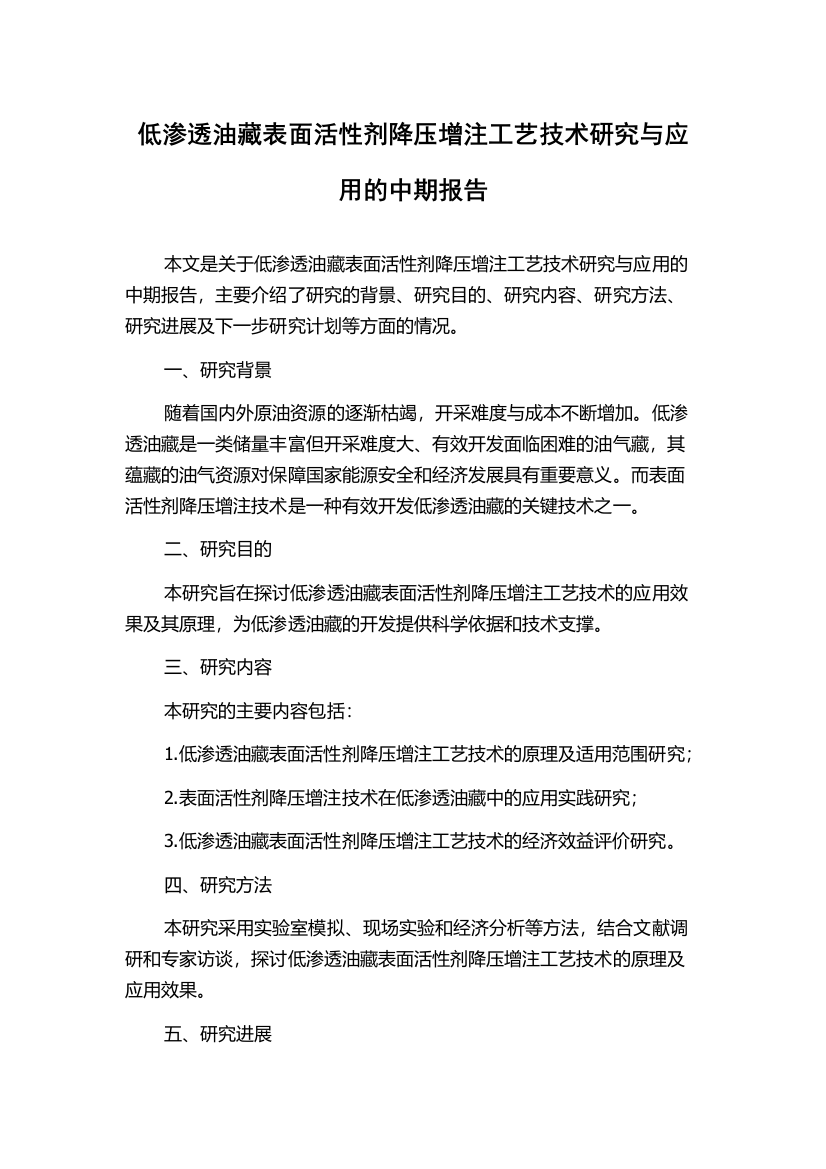 低渗透油藏表面活性剂降压增注工艺技术研究与应用的中期报告

本文是关于低渗透油藏表面活性剂降压增注工艺技术研究与应用的中期报告，主要介绍了研究的背景、研究目的、研究内容、研究方法、研究进展及下一步研究计划等方面的情况。

一、研究背景

随着国内外原油资源的逐渐枯竭，开采难度与成本不断增加。低渗透油藏是一类储量丰富但开采难度大、有效开发面临困难的油气藏，其蕴藏的油气资源对保障国家能源安全和经济发展具有重要意义。而表面活性剂降压增注技术是一种有效开发低渗透油藏的关键技术之一。

二、研究目的

本研究旨在探讨低渗透油藏表面活性剂降压增注工艺技术的应用效果及其原理，为低渗透油藏的开发提供科学依据和技术支撑。

三、研究内容

本研究的主要内容包括：

1.低渗透油藏表面活性剂降压增注工艺技术的原理及适用范围研究；

2.表面活性剂降压增注技术在低渗透油藏中的应用实践研究；

3.低渗透油藏表面活性剂降压增注工艺技术的经济效益评价研究。

四、研究方法

本研究采用实验室模拟、现场实验和经济分析等方法，结合文献调研和专家访谈，探讨低渗透油藏表面活性剂降压增注工艺技术的原理及应用效果。

五、研究进展